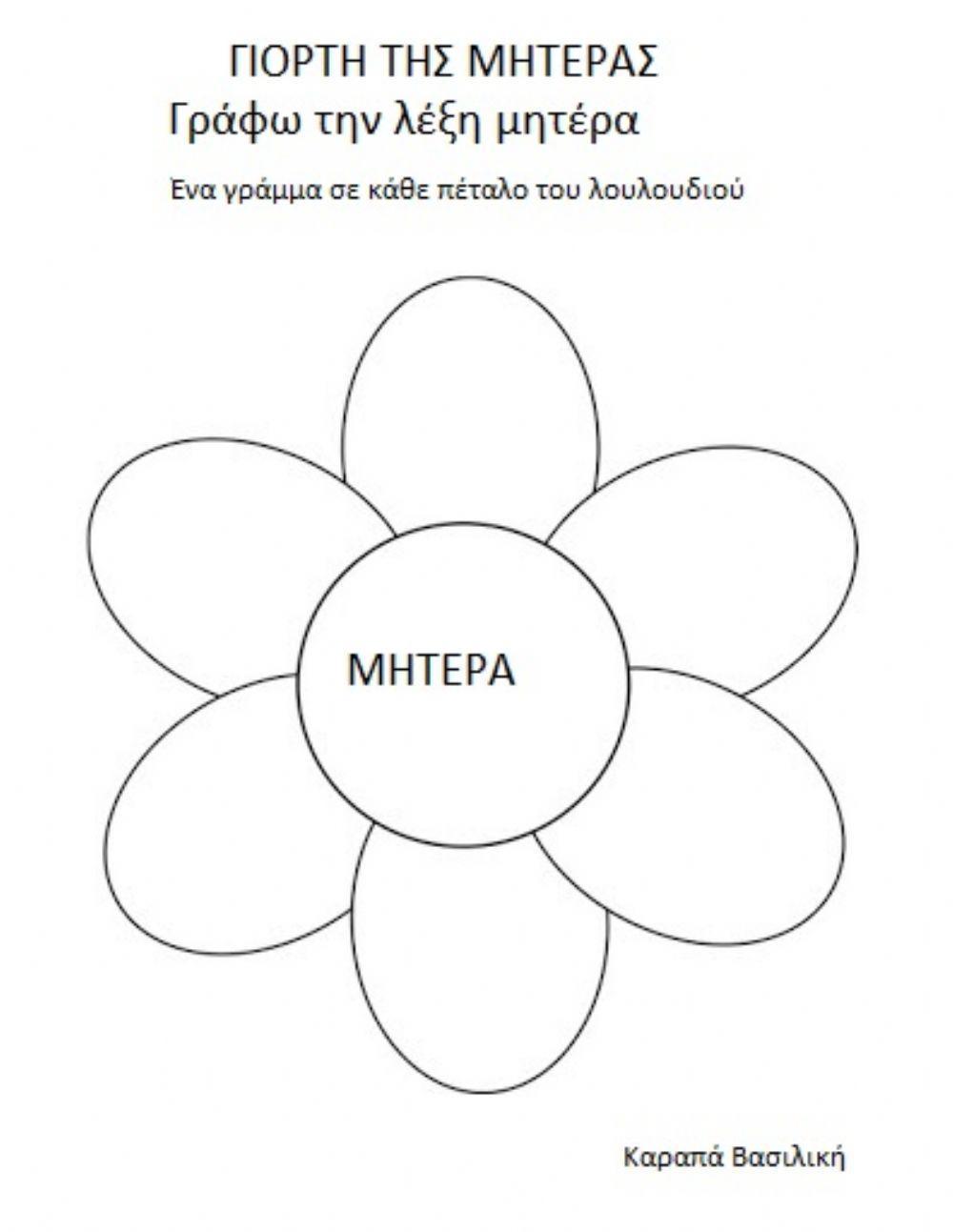 ΓΙΟΡΤΗ ΤΗΣ ΜΗΤΕΡΑΣ
Γράφω την λέξη μητέρα

Ένα γράμμα σε κάθε πέταλο του λουλουδιού

ΜΗΤΕΡΑ

Καραπά Βασιλική